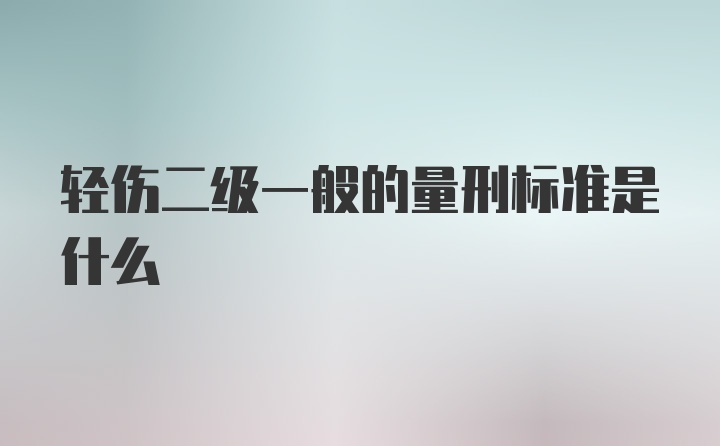 轻伤二级一般的量刑标准是什么